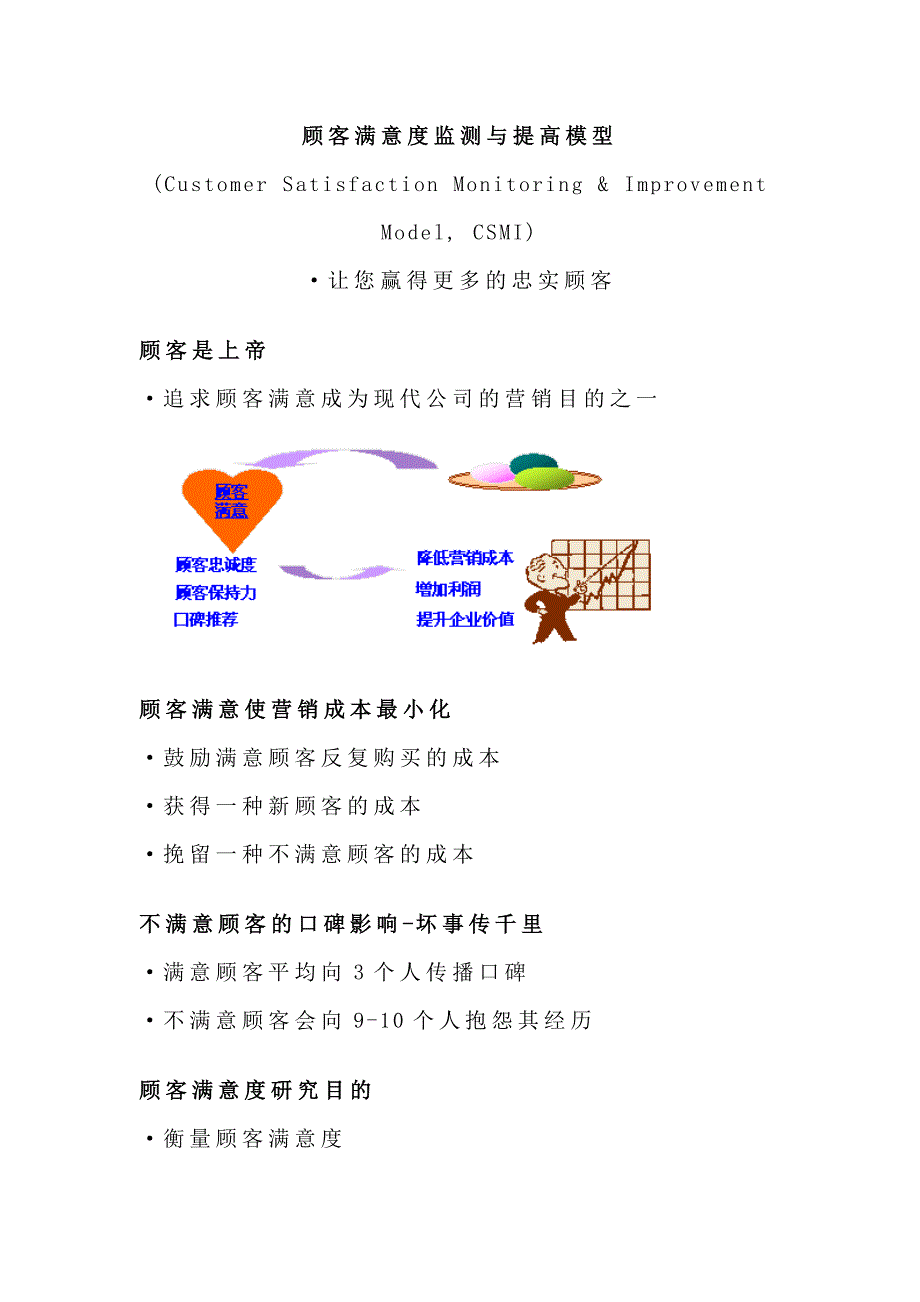 顾客满意度监测与提高模型

(Customer Satisfaction Monitoring & Improvement Model, CSMI)

·让您赢得更多的忠实顾客

顾客是上帝

·追求顾客满意成为现代公司的营销目的之一

顾客满意

顾客忠诚度
顾客保持力
口碑推荐

降低营销成本
增加利润
提升企业价值

顾客满意使营销成本最小化

·鼓励满意顾客反复购买的成本

·获得一种新顾客的成本

·挽留一种不满意顾客的成本

不满意顾客的口碑影响-坏事传千里

·满意顾客平均向 3 个人传播口碑

·不满意顾客会向 9-10 个人抱怨其经历

顾客满意度研究目的

·衡量顾客满意度